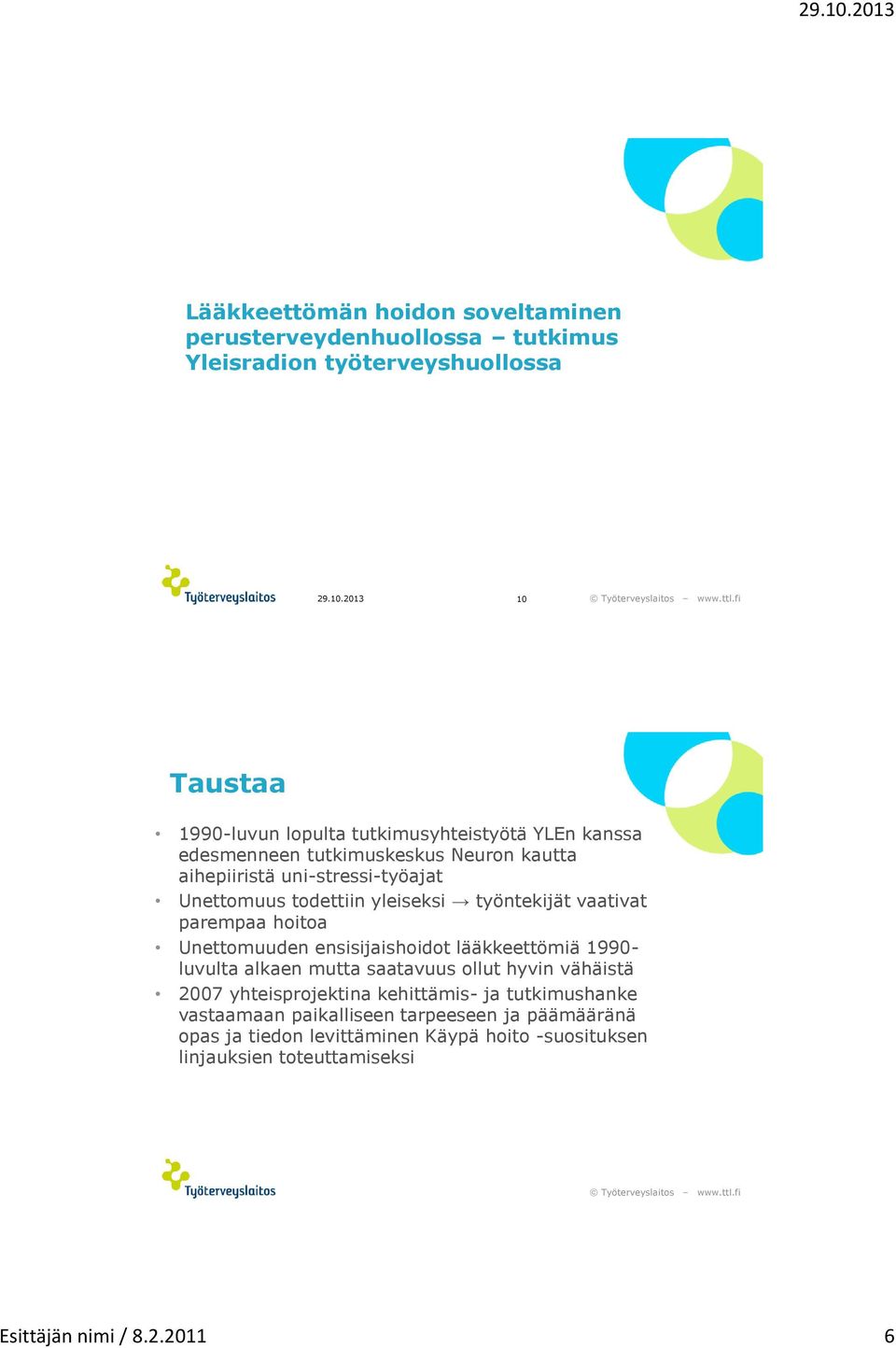 29.10.2013

Lääkkeettömän hoidon soveltaminen perusterveydenhuollossa – tutkimus Yleisradion työterveyshuollossa

Työterveyslaitos 29.10.2013 10 © Työterveyslaitos – www.ttl.fi

Taustaa

• 1990-luvun lopulta tutkimusyhteistyötä YLEn kanssa edesmenneen tutkimuskeskus Neuron kautta aihepiiristä uni-stressi-työajat
• Unettomuus todettiin yleiseksi → työntekijät vaativat parempaa hoitoa
• Unettomuuden ensisijaishoidot lääkkeettömiä 1990-luvulta alkaen mutta saatavuus ollut hyvin vähäistä
• 2007 yhteisprojektina kehittämis- ja tutkimushanke vastaamaan paikalliseen tarpeeseen ja päämääränä opas ja tiedon levittäminen Käypä hoito -suosituksen linjauksien toteuttamiseksi

Työterveyslaitos © Työterveyslaitos – www.ttl.fi

Esittäjän nimi / 8.2.2011 6